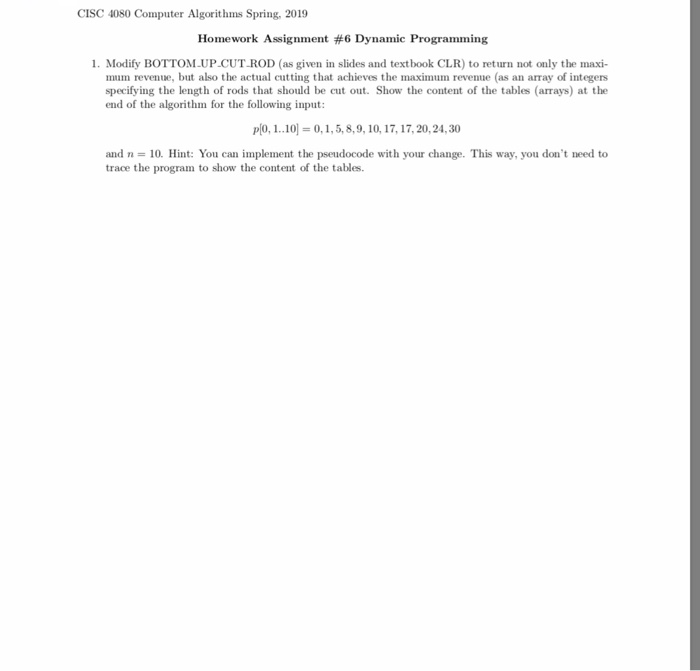 CISC 4080 Computer Algorithms Spring, 2019

Homework Assignment #6 Dynamic Programming

1. Modify BOTTOM_UP_CUT_ROD (as given in slides and textbook CLR) to return not only the maximum revenue, but also the actual cutting that achieves the maximum revenue (as an array of integers specifying the length of rods that should be cut out. Show the content of the tables (arrays) at the end of the algorithm for the following input:

$p[0, 1..10] = 0, 1, 5, 8, 9, 10, 17, 17, 20, 24, 30$

and $n = 10$. Hint: You can implement the pseudocode with your change. This way, you don't need to trace the program to show the content of the tables.